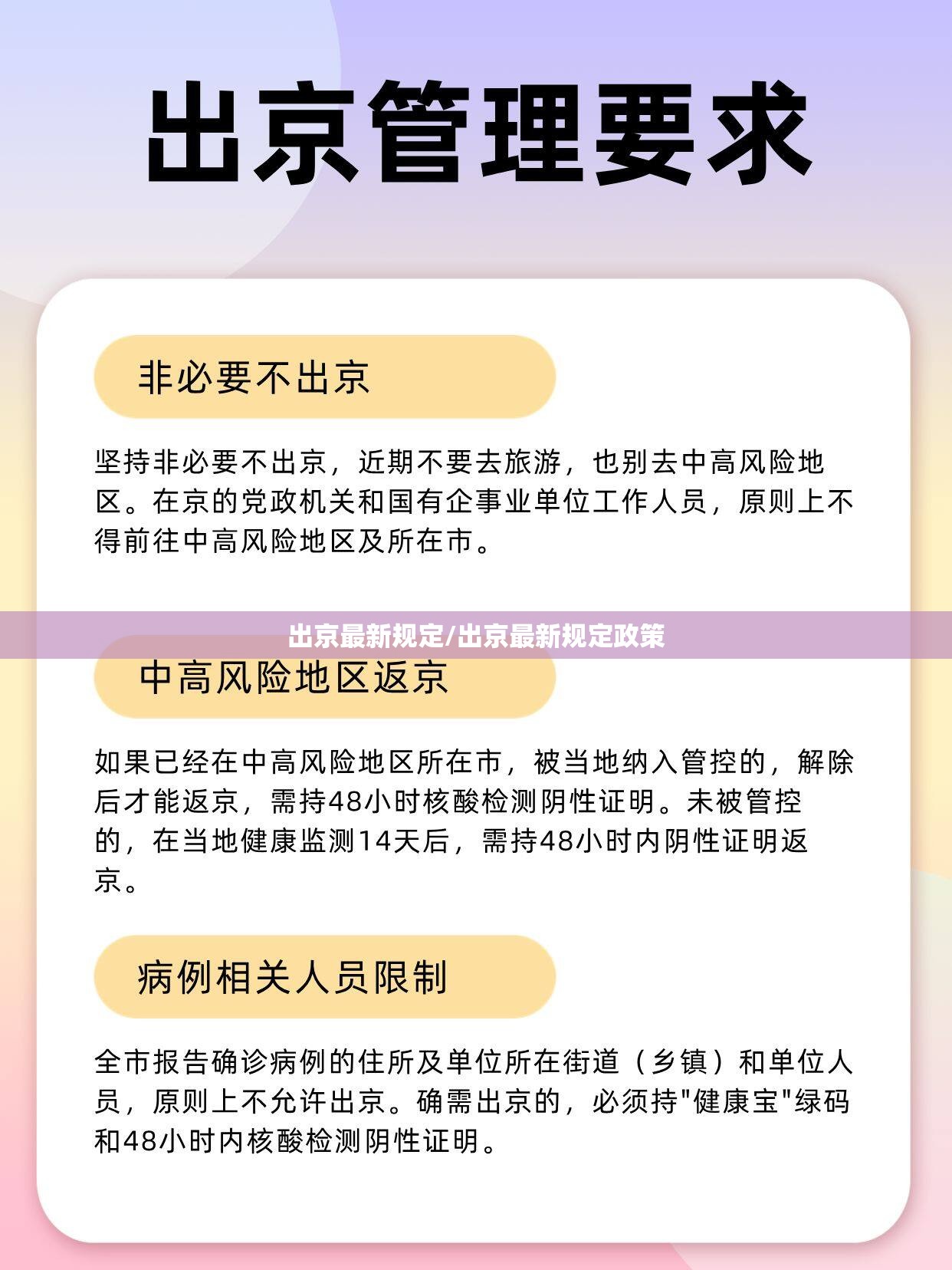 出京管理要求

非必要不出京

坚持非必要不出京，近期不要去旅游，也别去中高风险地区。在京的党政机关和国有企事业单位工作人员，原则上不得前往中高风险地区及所在市。

出京最新规定/出京最新规定政策

中高风险地区返京

如果已经在中高风险地区所在市，被当地纳入管控的，解除后才能返京，需持48小时核酸检测阴性证明。未被管控的，在当地健康监测14天后，需持48小时内阴性证明返京。

病例相关人员限制

全市报告确诊病例的住所及单位所在街道（乡镇）和单位人员，原则上不允许出京。确需出京的，必须持"健康宝"绿码和48小时内核酸检测阴性证明。